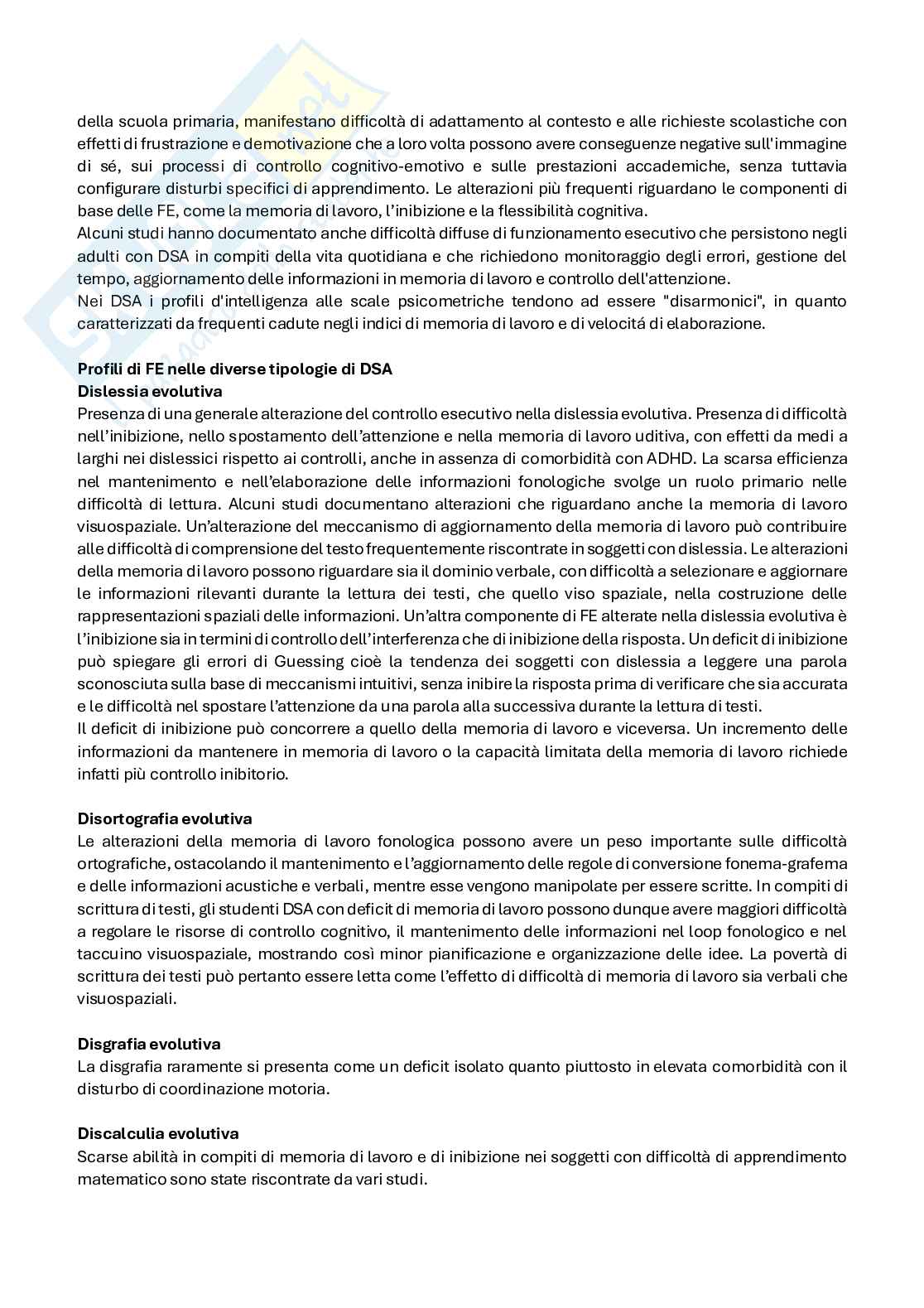 della scuola primaria, manifestano difficoltà di adattamento al contesto e alle richieste scolastiche con effetti di frustrazione e demotivazione che a loro volta possono avere conseguenze negative sull'immagine di sé, sui processi di controllo cognitivo-emotivo e sulle prestazioni accademiche, senza tuttavia configurare disturbi specifici di apprendimento. Le alterazioni più frequenti riguardano le componenti di base delle FE, come la memoria di lavoro, l'inibizione e la flessibilità cognitiva.
Alcuni studi hanno documentato anche difficoltà diffuse di funzionamento esecutivo che persistono negli adulti con DSA in compiti della vita quotidiana e che richiedono monitoraggio degli errori, gestione del tempo, aggiornamento delle informazioni in memoria di lavoro e controllo dell'attenzione.
Nei DSA i profili d'intelligenza alle scale psicometriche tendono ad essere "disarmonici", in quanto caratterizzati da frequenti cadute negli indici di memoria di lavoro e di velocitá di elaborazione.

Profili di FE nelle diverse tipologie di DSA
Dislessia evolutiva
Presenza di una generale alterazione del controllo esecutivo nella dislessia evolutiva. Presenza di difficoltà nell'inibizione, nello spostamento dell'attenzione e nella memoria di lavoro uditiva, con effetti da medi a larghi nei dislessici rispetto ai controlli, anche in assenza di comorbidità con ADHD. La scarsa efficienza nel mantenimento e nell'elaborazione delle informazioni fonologiche svolge un ruolo primario nelle difficoltà di lettura. Alcuni studi documentano alterazioni che riguardano anche la memoria di lavoro visuospaziale. Un'alterazione del meccanismo di aggiornamento della memoria di lavoro può contribuire alle difficoltà di comprensione del testo frequentemente riscontrate in soggetti con dislessia. Le alterazioni della memoria di lavoro possono riguardare sia il dominio verbale, con difficoltà a selezionare e aggiornare le informazioni rilevanti durante la lettura dei testi, che quello viso spaziale, nella costruzione delle rappresentazioni spaziali delle informazioni. Un'altra componente di FE alterate nella dislessia evolutiva è l'inibizione sia in termini di controllo dell'interferenza che di inibizione della risposta. Un deficit di inibizione può spiegare gli errori di Guessing cioè la tendenza dei soggetti con dislessia a leggere una parola sconosciuta sulla base di meccanismi intuitivi, senza inibire la risposta prima di verificare che sia accurata e le difficoltà nel spostare l'attenzione da una parola alla successiva durante la lettura di testi.
Il deficit di inibizione può concorrere a quello della memoria di lavoro e viceversa. Un incremento delle informazioni da mantenere in memoria di lavoro o la capacità limitata della memoria di lavoro richiede infatti più controllo inibitorio.

Disortografia evolutiva
Le alterazioni della memoria di lavoro fonologica possono avere un peso importante sulle difficoltà ortografiche, ostacolando il mantenimento e l'aggiornamento delle regole di conversione fonema-grafema e delle informazioni acustiche e verbali, mentre esse vengono manipolate per essere scritte. In compiti di scrittura di testi, gli studenti DSA con deficit di memoria di lavoro possono dunque avere maggiori difficoltà a regolare le risorse di controllo cognitivo, il mantenimento delle informazioni nel loop fonologico e nel taccuino visuospaziale, mostrando così minor pianificazione e organizzazione delle idee. La povertà di scrittura dei testi può pertanto essere letta come l'effetto di difficoltà di memoria di lavoro sia verbali che visuospaziali.

Disgrafia evolutiva
La disgrafia raramente si presenta come un deficit isolato quanto piuttosto in elevata comorbidità con il disturbo di coordinazione motoria.

Discalculia evolutiva
Scarse abilità in compiti di memoria di lavoro e di inibizione nei soggetti con difficoltà di apprendimento matematico sono state riscontrate da vari studi.